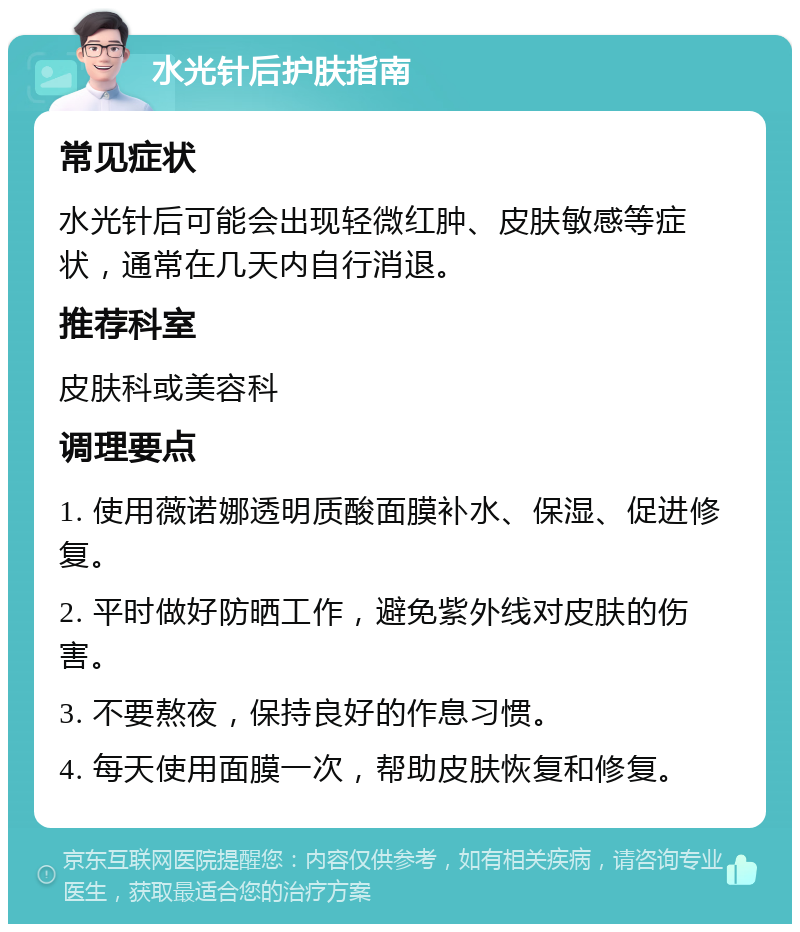 水光针后护肤指南

常见症状

水光针后可能会出现轻微红肿、皮肤敏感等症状，通常在几天内自行消退。

推荐科室

皮肤科或美容科

调理要点

1. 使用薇诺娜透明质酸面膜补水、保湿、促进修复。

2. 平时做好防晒工作，避免紫外线对皮肤的伤害。

3. 不要熬夜，保持良好的作息习惯。

4. 每天使用面膜一次，帮助皮肤恢复和修复。

京东互联网医院提醒您：内容仅供参考，如有相关疾病，请咨询专业医生，获取最适合您的治疗方案